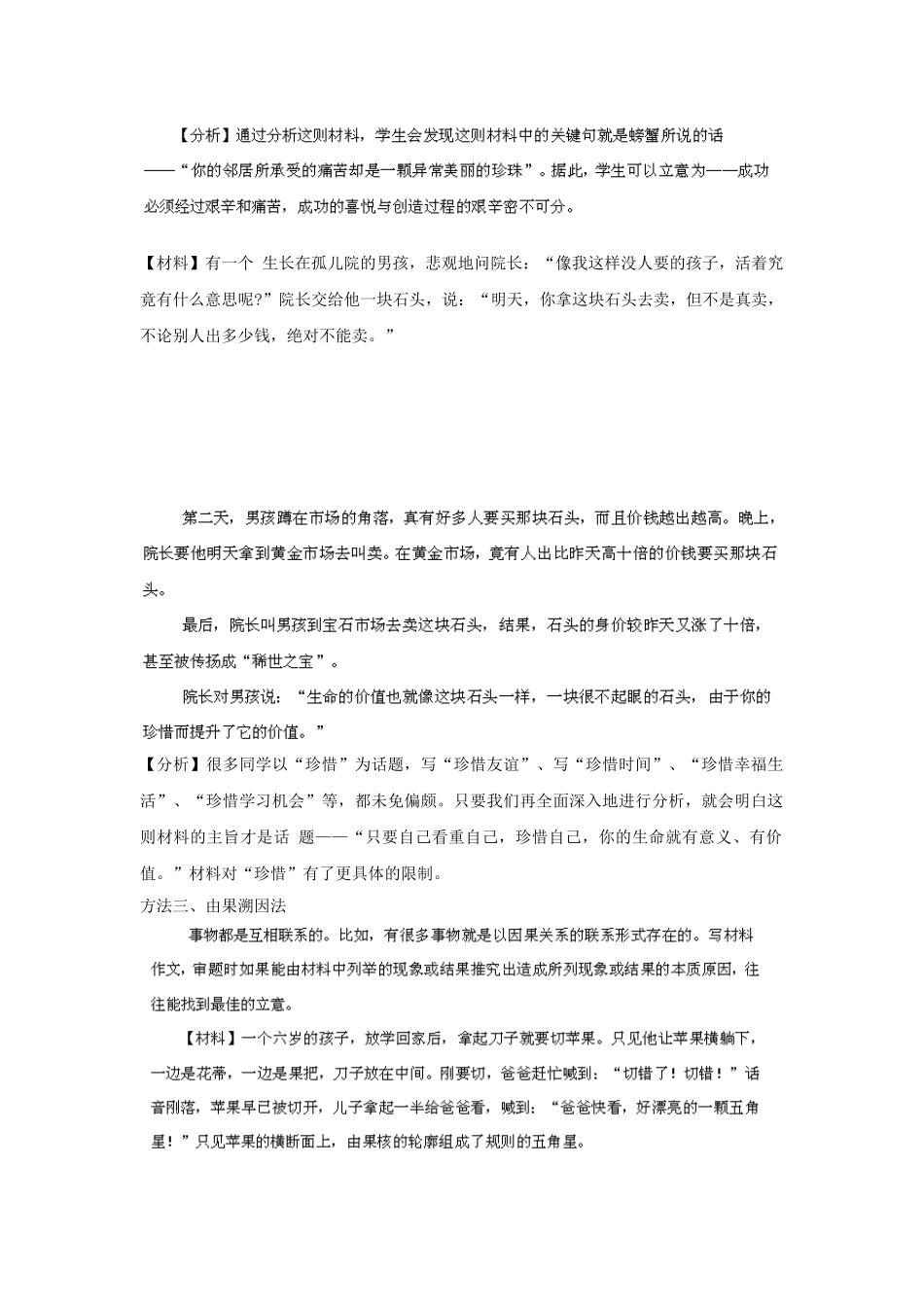 【分析】通过分析这则材料，学生会发现这则材料中的关键句就是螃蟹所说的话——“你的邻居所承受的痛苦却是一颗异常美丽的珍珠”。据此，学生可以立意为——成功必须经过艰辛和痛苦，成功的喜悦与创造过程的艰辛密不可分。

【材料】有一个 生长在孤儿院的男孩，悲观地问院长：“像我这样没人要的孩子，活着究竟有什么意思呢?”院长交给他一块石头，说：“明天，你拿这块石头去卖，但不是真卖，不论别人出多少钱，绝对不能卖。”

第二天，男孩蹲在市场的角落，真有好多人要买那块石头，而且价钱越出越高。晚上，院长要他明天拿到黄金市场去叫卖。在黄金市场，竟有人出比昨天高十倍的价钱要买那块石头。

最后，院长叫男孩到宝石市场去卖这块石头，结果，石头的身价较昨天又涨了十倍，甚至被传扬成“稀世之宝”。

院长对男孩说：“生命的价值也就像这块石头一样，一块很不起眼的石头，由于你的珍惜而提升了它的价值。”

【分析】很多同学以“珍惜”为话题，写“珍惜友谊”、写“珍惜时间”、“珍惜幸福生活”、“珍惜学习机会”等，都未免偏颇。只要我们再全面深入地进行分析，就会明白这则材料的主旨才是话 题——“只要自己看重自己，珍惜自己，你的生命就有意义、有价值。”材料对“珍惜”有了更具体的限制。

方法三、由果溯因法

事物都是互相联系的。比如，有很多事物就是以因果关系的联系形式存在的。写材料作文，审题时如果能由材料中列举的现象或结果推究出造成所列现象或结果的本质原因，往往能找到最佳的立意。

【材料】一个六岁的孩子，放学回家后，拿起刀子就要切苹果。只见他让苹果横躺下，一边是花蒂，一边是果把，刀子放在中间。刚要切，爸爸赶忙喊到：“切错了！切错！”话音刚落，苹果早已被切开，儿子拿起一半给爸爸看，喊到：“爸爸快看，好漂亮的一颗五角星！”只见苹果的横断面上，由果核的轮廓组成了规则的五角星。